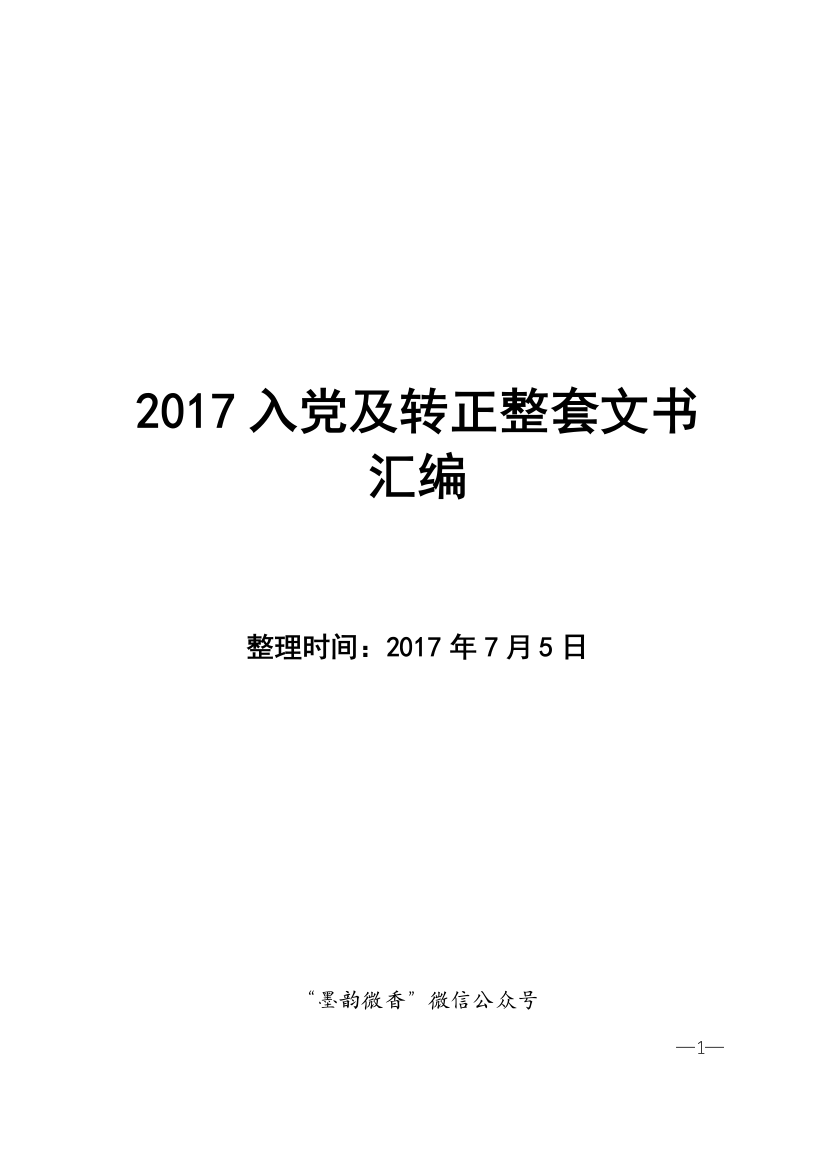 2017 入党及转正整套文书汇编

整理时间：2017 年 7 月 5 日

“墨韵微香”微信公众号

—1—